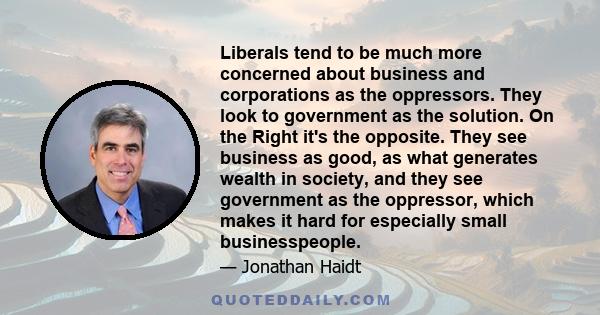 Liberals tend to be much more concerned about business and corporations as the oppressors. They look to government as the solution. On the Right it's the opposite. They see business as good, as what generates wealth in society, and they see government as the oppressor, which makes it hard for especially small businesspeople.

— Jonathan Haidt

QUOTEDDAILY.COM